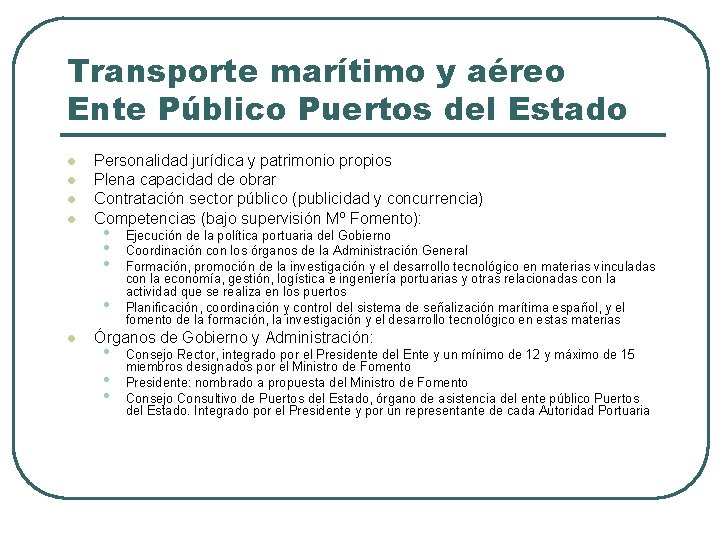 Transporte marítimo y aéreo
Ente Público Puertos del Estado

- Personalidad jurídica y patrimonio propios
- Plena capacidad de obrar
- Contratación sector público (publicidad y concurrencia)
- Competencias (bajo supervisión Mº Fomento):
  - Ejecución de la política portuaria del Gobierno
  - Coordinación con los órganos de la Administración General
  - Formación, promoción de la investigación y el desarrollo tecnológico en materias vinculadas con la economía, gestión, logística e ingeniería portuarias y otras relacionadas con la actividad que se realiza en los puertos
  - Planificación, coordinación y control del sistema de señalización marítima español, y el fomento de la formación, la investigación y el desarrollo tecnológico en estas materias
- Órganos de Gobierno y Administración:
  - Consejo Rector, integrado por el Presidente del Ente y un mínimo de 12 y máximo de 15 miembros designados por el Ministro de Fomento
  - Presidente: nombrado a propuesta del Ministro de Fomento
  - Consejo Consultivo de Puertos del Estado, órgano de asistencia del ente público Puertos del Estado. Integrado por el Presidente y por un representante de cada Autoridad Portuaria